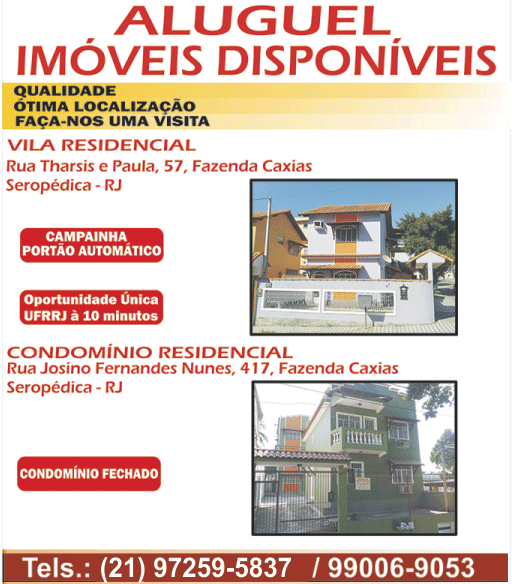 ALUGUEL
IMÓVEIS DISPONÍVEIS

QUALIDADE
ÓTIMA LOCALIZAÇÃO
FAÇA-NOS UMA VISITA

VILA RESIDENCIAL
Rua Tharsis e Paula, 57, Fazenda Caxias
Seropédica - RJ

CAMPAINHA
PORTÃO AUTOMÁTICO

Oportunidade Única
UFRRJ à 10 minutos

CONDOMÍNIO RESIDENCIAL
Rua Josino Fernandes Nunes, 417, Fazenda Caxias
Seropédica - RJ

CONDOMÍNIO FECHADO

Tels.: (21) 97259-5837 / 99006-9053